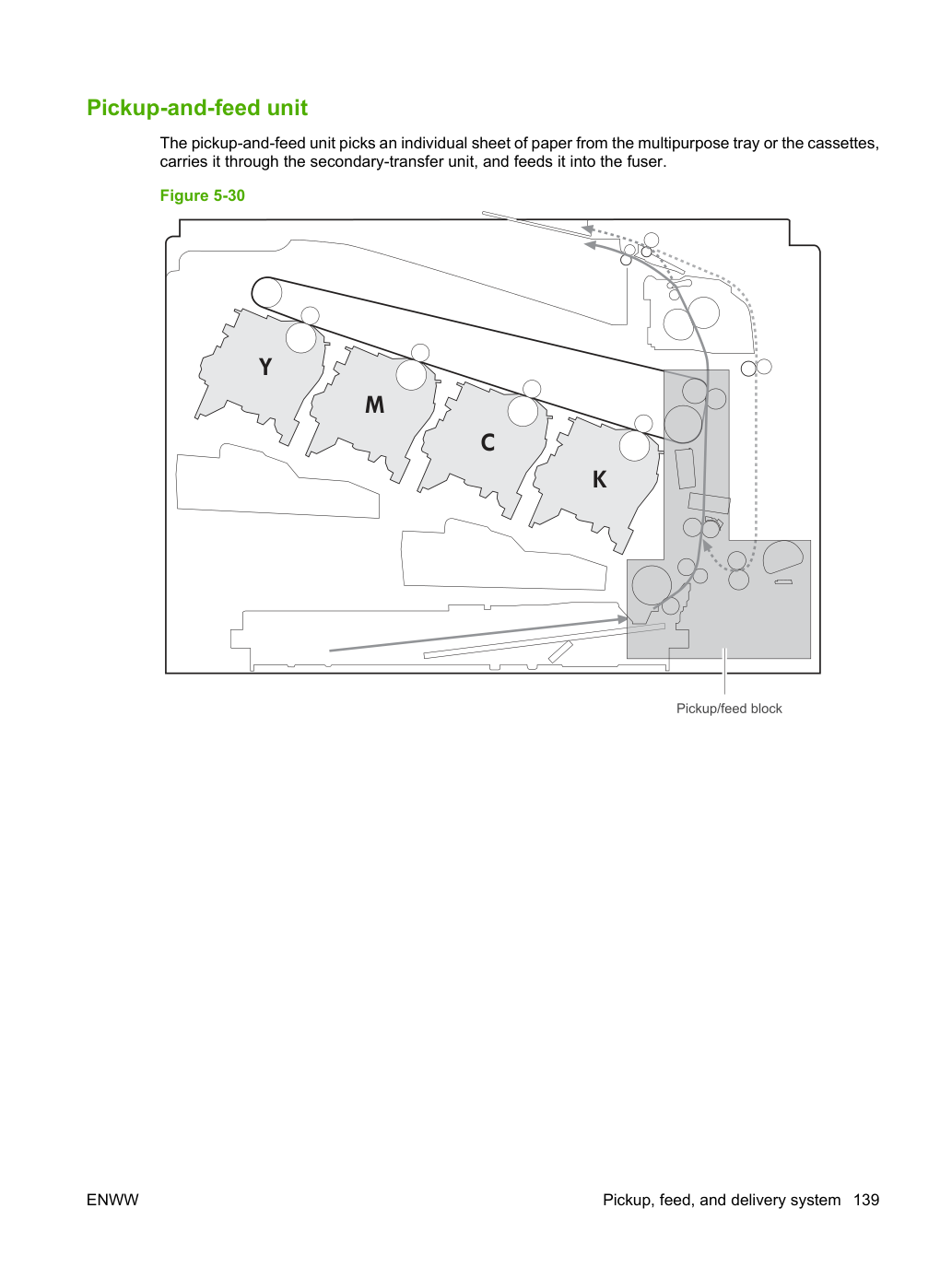 Pickup-and-feed unit

The pickup-and-feed unit picks an individual sheet of paper from the multipurpose tray or the cassettes, carries it through the secondary-transfer unit, and feeds it into the fuser.

Figure 5-30

Y

M

C

K

Pickup/feed block

ENWW

Pickup, feed, and delivery system 139